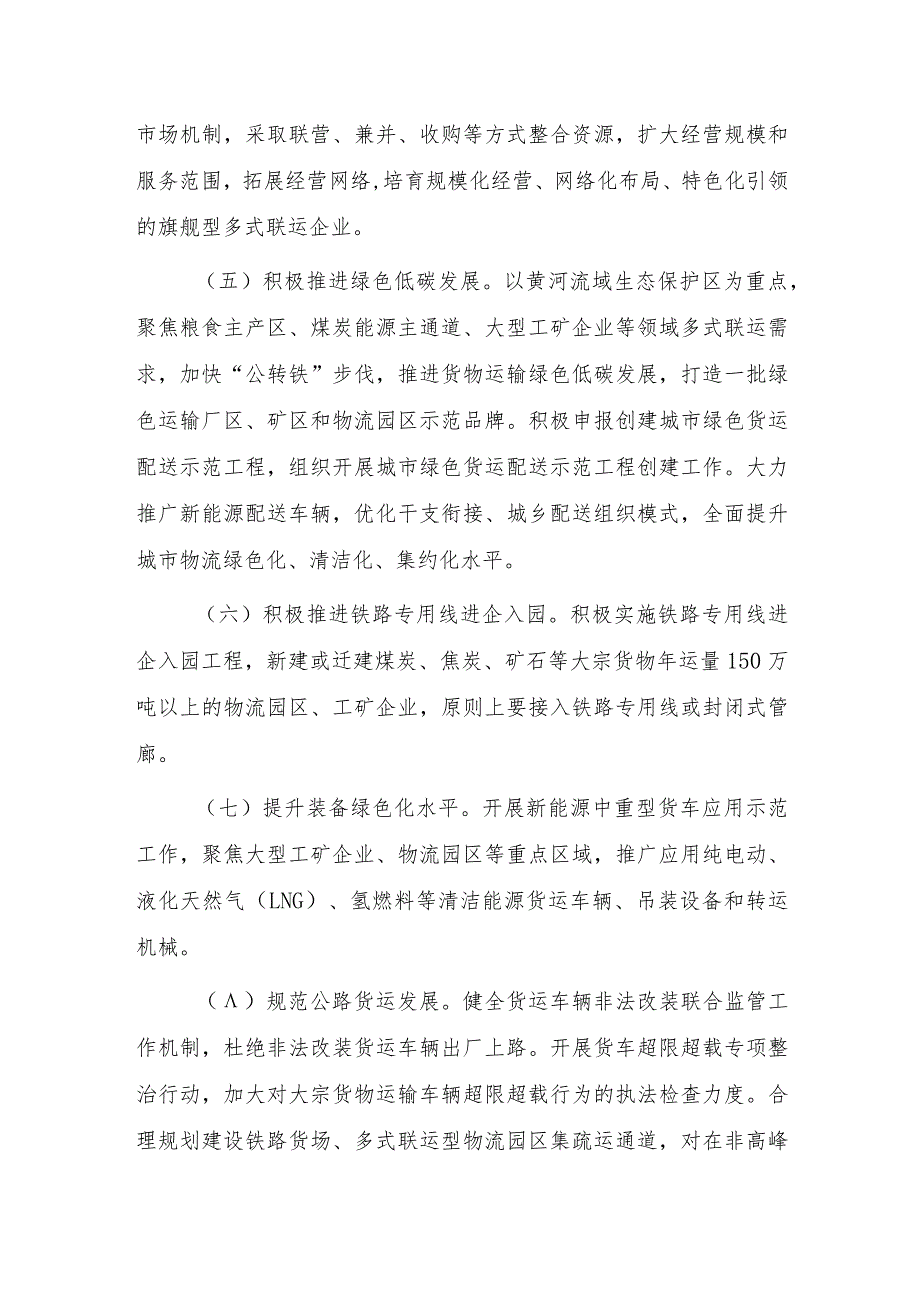 市场机制，采取联营、兼并、收购等方式整合资源，扩大经营规模和服务范围，拓展经营网络,培育规模化经营、网络化布局、特色化引领的旗舰型多式联运企业。

（五）积极推进绿色低碳发展。以黄河流域生态保护区为重点，聚焦粮食主产区、煤炭能源主通道、大型工矿企业等领域多式联运需求，加快“公转铁”步伐，推进货物运输绿色低碳发展，打造一批绿色运输厂区、矿区和物流园区示范品牌。积极申报创建城市绿色货运配送示范工程，组织开展城市绿色货运配送示范工程创建工作。大力推广新能源配送车辆，优化干支衔接、城乡配送组织模式，全面提升城市物流绿色化、清洁化、集约化水平。

（六）积极推进铁路专用线进企入园。积极实施铁路专用线进企入园工程，新建或迁建煤炭、焦炭、矿石等大宗货物年运量150万吨以上的物流园区、工矿企业，原则上要接入铁路专用线或封闭式管廊。

（七）提升装备绿色化水平。开展新能源中重型货车应用示范工作，聚焦大型工矿企业、物流园区等重点区域，推广应用纯电动、液化天然气（LNG）、氢燃料等清洁能源货运车辆、吊装设备和转运机械。

（Λ）规范公路货运发展。健全货运车辆非法改装联合监管工作机制，杜绝非法改装货运车辆出厂上路。开展货车超限超载专项整治行动，加大对大宗货物运输车辆超限超载行为的执法检查力度。合理规划建设铁路货场、多式联运型物流园区集疏运通道，对在非高峰